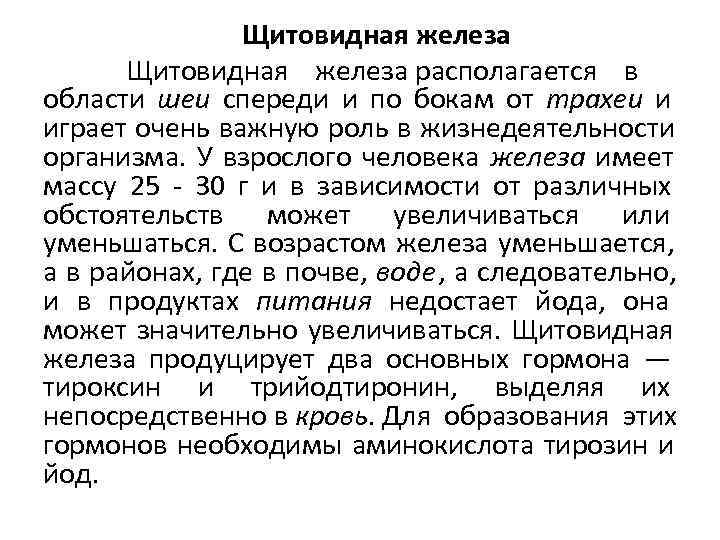 Щитовидная железа

Щитовидная железа располагается в области шеи спереди и по бокам от трахеи и играет очень важную роль в жизнедеятельности организма. У взрослого человека железа имеет массу 25 - 30 г и в зависимости от различных обстоятельств может увеличиваться или уменьшаться. С возрастом железа уменьшается, а в районах, где в почве, воде, а следовательно, и в продуктах питания недостает йода, она может значительно увеличиваться. Щитовидная железа продуцирует два основных гормона — тироксин и трийодтиронин, выделяя их непосредственно в кровь. Для образования этих гормонов необходимы аминокислота тирозин и йод.